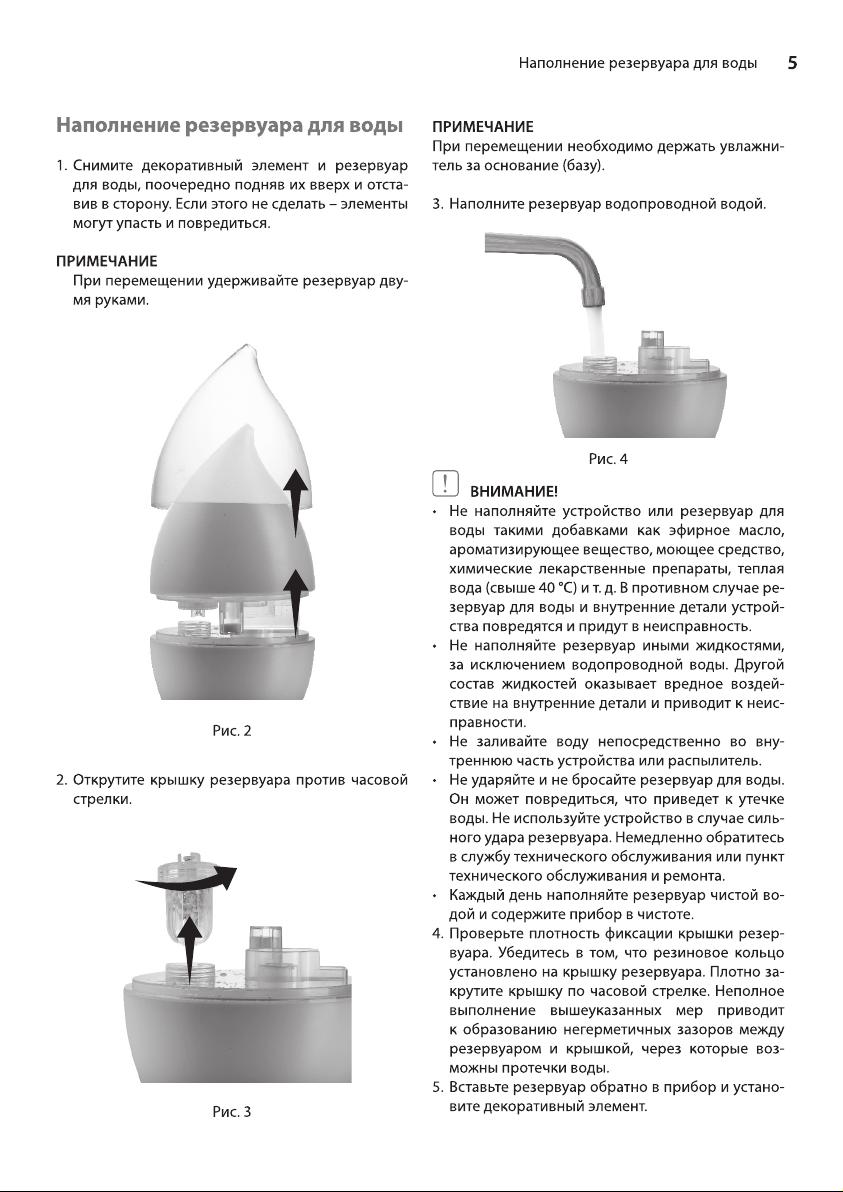 Наполнение резервуара для воды 5

Наполнение резервуара для воды

1. Снимите декоративный элемент и резервуар для воды, поочередно подняв их вверх и отставив в сторону. Если этого не сделать – элементы могут упасть и повредиться.

ПРИМЕЧАНИЕ
При перемещении удерживайте резервуар двумя руками.

Рис. 2

2. Открутите крышку резервуара против часовой стрелки.

Рис. 3

ПРИМЕЧАНИЕ
При перемещении необходимо держать увлажнитель за основание (базу).

3. Наполните резервуар водопроводной водой.

Рис. 4

! ВНИМАНИЕ!
• Не наполняйте устройство или резервуар для воды такими добавками как эфирное масло, ароматизирующее вещество, моющее средство, химические лекарственные препараты, теплая вода (свыше 40 °C) и т. д. В противном случае резервуар для воды и внутренние детали устройства повредятся и придут в неисправность.
• Не наполняйте резервуар иными жидкостями, за исключением водопроводной воды. Другой состав жидкостей оказывает вредное воздействие на внутренние детали и приводит к неисправности.
• Не заливайте воду непосредственно во внутреннюю часть устройства или распылитель.
• Не ударяйте и не бросайте резервуар для воды. Он может повредиться, что приведет к утечке воды. Не используйте устройство в случае сильного удара резервуара. Немедленно обратитесь в службу технического обслуживания или пункт технического обслуживания и ремонта.
• Каждый день наполняйте резервуар чистой водой и содержите прибор в чистоте.
4. Проверьте плотность фиксации крышки резервуара. Убедитесь в том, что резиновое кольцо установлено на крышку резервуара. Плотно закрутите крышку по часовой стрелке. Неполное выполнение вышеуказанных мер приводит к образованию негерметичных зазоров между резервуаром и крышкой, через которые возможны протечки воды.
5. Вставьте резервуар обратно в прибор и установите декоративный элемент.